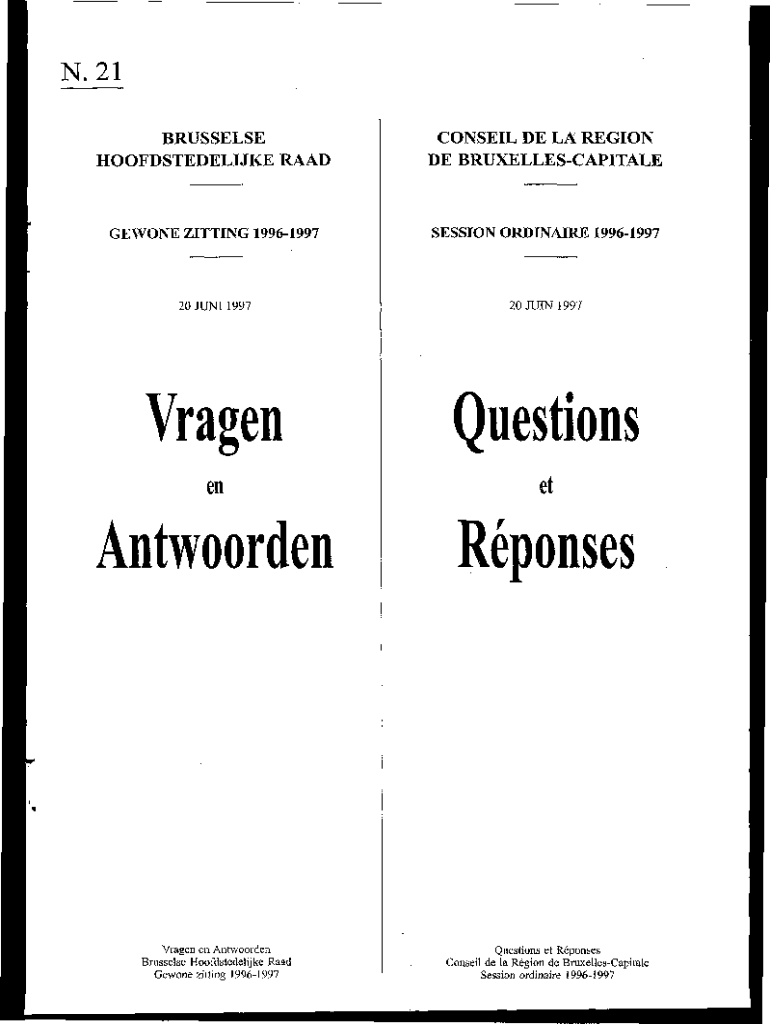 N. 21

BRUSSELSE HOOFDSTEDELIJKE RAAD

GEWONE ZITTING 1996-1997

20 JUNI 1997

Vragen

en

Antwoorden

Vragen en Antwoorden
Brusselse Hoofdstedelijke Raad
Gewone zitting 1996-1997

CONSEIL DE LA REGION DE BRUXELLES-CAPITALE

SESSION ORDINAIRE 1996-1997

20 JUIN 1997

Questions

et

Réponses

Questions et Réponses
Conseil de la Région de Bruxelles-Capitale
Session ordinaire 1996-1997